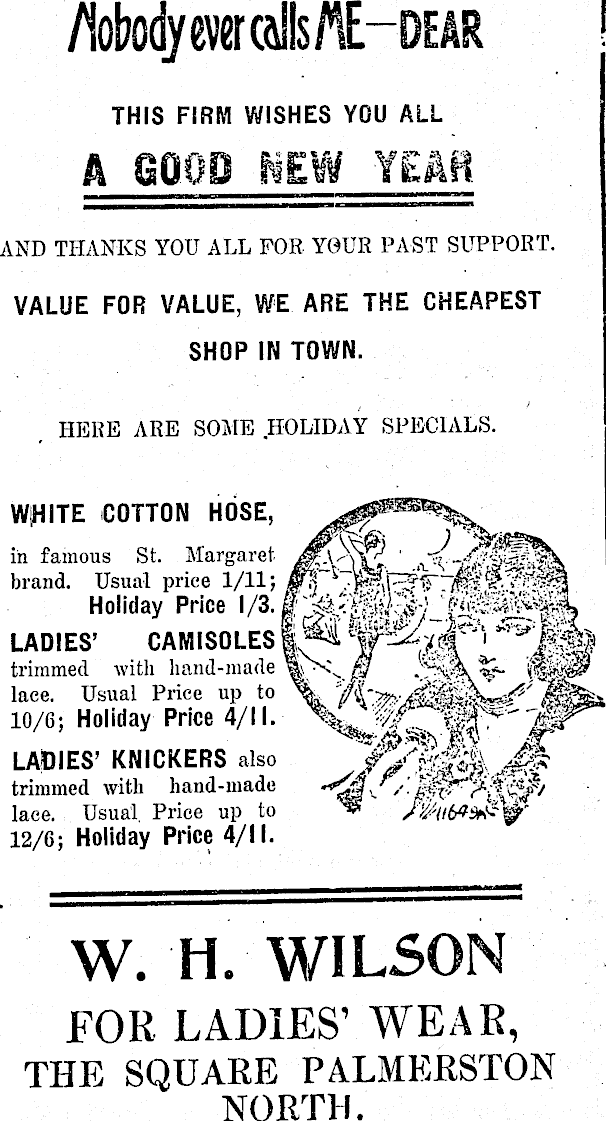 Nobody ever calls ME—DEAR

THIS FIRM WISHES YOU ALL

A GOOD NEW YEAR

AND THANKS YOU ALL FOR YOUR PAST SUPPORT.

VALUE FOR VALUE, WE ARE THE CHEAPEST SHOP IN TOWN.

HERE ARE SOME HOLIDAY SPECIALS.

WHITE COTTON HOSE, in famous St. Margaret brand. Usual price 1/11; Holiday Price 1/3.

LADIES' CAMISOLES trimmed with hand-made lace. Usual Price up to 10/6; Holiday Price 4/11.

LADIES' KNICKERS also trimmed with hand-made lace. Usual Price up to 12/6; Holiday Price 4/11.

W. H. WILSON

FOR LADIES' WEAR,
THE SQUARE PALMERSTON NORTH.